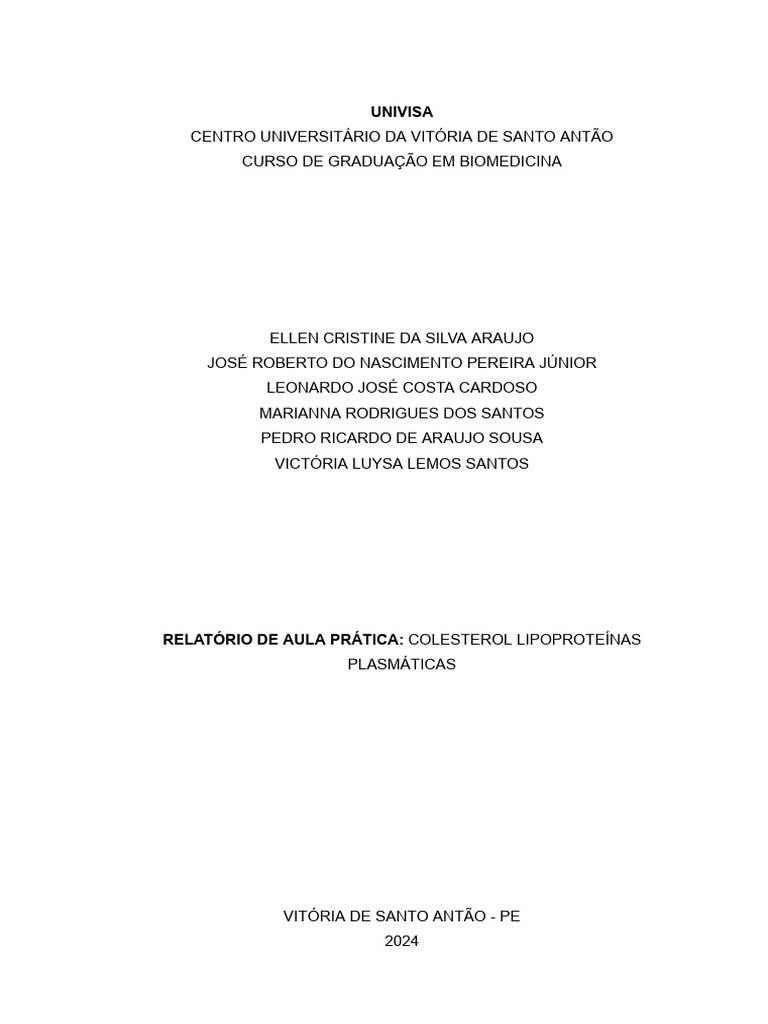 UNIVISA
CENTRO UNIVERSITÁRIO DA VITÓRIA DE SANTO ANTÃO
CURSO DE GRADUAÇÃO EM BIOMEDICINA

ELLEN CRISTINE DA SILVA ARAUJO
JOSÉ ROBERTO DO NASCIMENTO PEREIRA JÚNIOR
LEONARDO JOSÉ COSTA CARDOSO
MARIANNA RODRIGUES DOS SANTOS
PEDRO RICARDO DE ARAUJO SOUSA
VICTÓRIA LUYSA LEMOS SANTOS

RELATÓRIO DE AULA PRÁTICA: COLESTEROL LIPOPROTEÍNAS PLASMÁTICAS

VITÓRIA DE SANTO ANTÃO - PE
2024